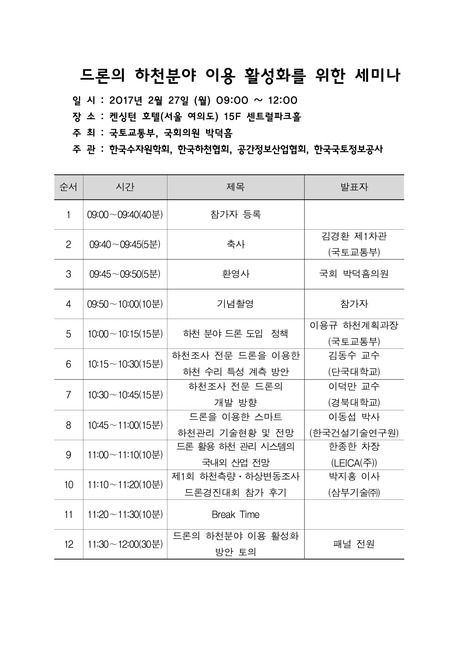 드론의 하천분야 이용 활성화를 위한 세미나

일 시 : 2017년 2월 27일 (월) 09:00 ~ 12:00
장 소 : 켄싱턴 호텔(서울 여의도) 15F 센트럴파크홀
주 최 : 국토교통부, 국회의원 박덕흠
주 관 : 한국수자원학회, 한국하천협회, 공간정보산업협회, 한국국토정보공사

| 순서 | 시간 | 제목 | 발표자 |
|---|---|---|---|
| 1 | 09:00~09:40(40분) | 참가자 등록 | |
| 2 | 09:40~09:45(5분) | 축사 | 김경환 제1차관 (국토교통부) |
| 3 | 09:45~09:50(5분) | 환영사 | 국회 박덕흠의원 |
| 4 | 09:50~10:00(10분) | 기념촬영 | 참가자 |
| 5 | 10:00~10:15(15분) | 하천 분야 드론 도입 정책 | 이용규 하천계획과장 (국토교통부) |
| 6 | 10:15~10:30(15분) | 하천조사 전문 드론을 이용한 하천 수리 특성 계측 방안 | 김동수 교수 (단국대학교) |
| 7 | 10:30~10:45(15분) | 하천조사 전문 드론의 개발 방향 | 이덕만 교수 (경북대학교) |
| 8 | 10:45~11:00(15분) | 드론을 이용한 스마트 하천관리 기술현황 및 전망 | 이동섭 박사 (한국건설기술연구원) |
| 9 | 11:00~11:10(10분) | 드론 활용 하천 관리 시스템의 국내외 산업 전망 | 한종한 차장 (LEICA(주)) |
| 10 | 11:10~11:20(10분) | 제1회 하천측량·하상변동조사 드론경진대회 참가 후기 | 박지홍 이사 (삼부기술㈜) |
| 11 | 11:20~11:30(10분) | Break Time | |
| 12 | 11:30~12:00(30분) | 드론의 하천분야 이용 활성화 방안 토의 | 패널 전원 |